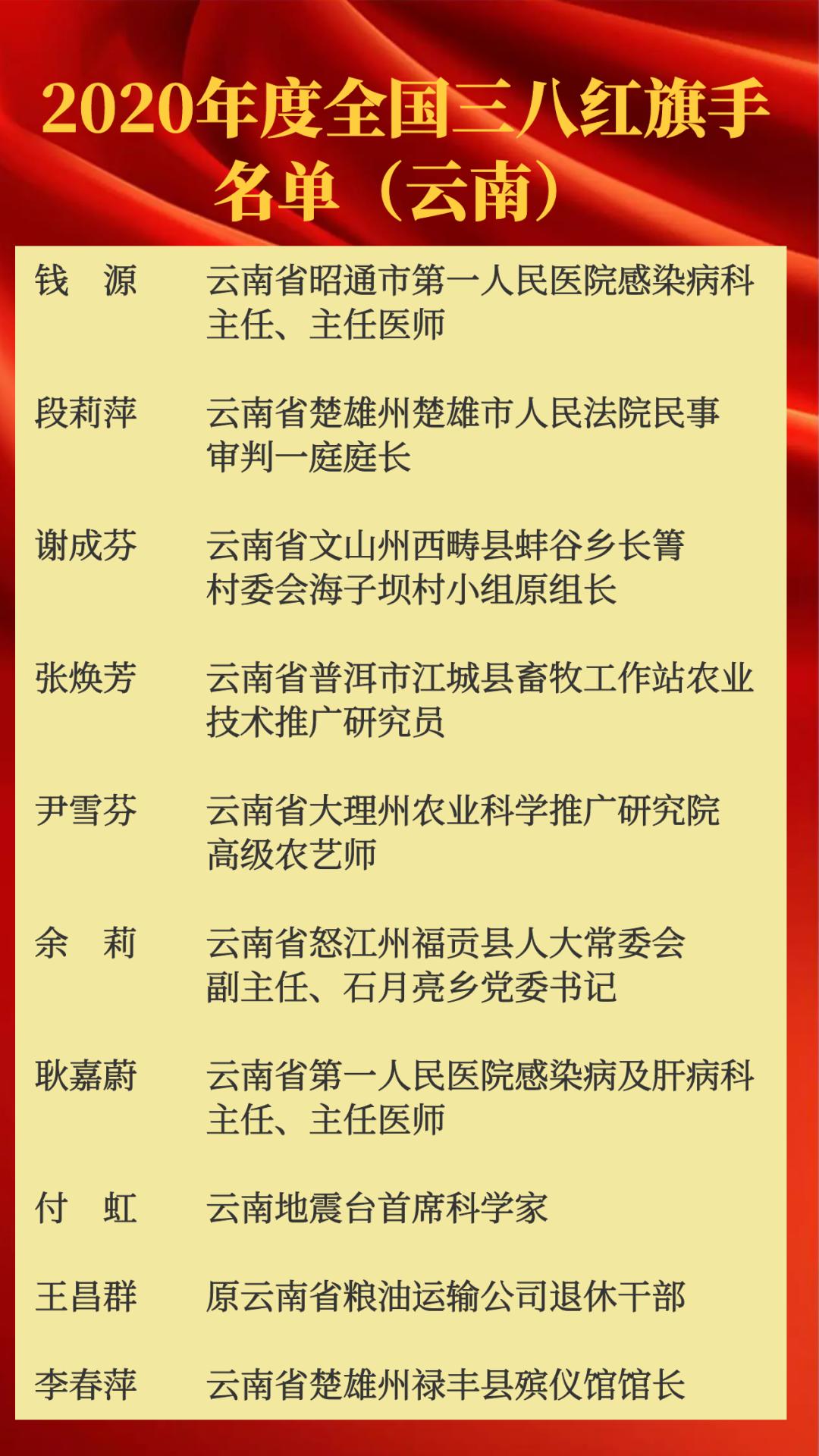 2020年度全国三八红旗手名单（云南）

钱　源　云南省昭通市第一人民医院感染病科主任、主任医师

段莉萍　云南省楚雄州楚雄市人民法院民事审判一庭庭长

谢成芬　云南省文山州西畴县蚌谷乡长箐村委会海子坝村小组原组长

张焕芳　云南省普洱市江城县畜牧工作站农业技术推广研究员

尹雪芬　云南省大理州农业科学推广研究院高级农艺师

余　莉　云南省怒江州福贡县人大常委会副主任、石月亮乡党委书记

耿嘉蔚　云南省第一人民医院感染病及肝病科主任、主任医师

付　虹　云南地震台首席科学家

王昌群　原云南省粮油运输公司退休干部

李春萍　云南省楚雄州禄丰县殡仪馆馆长